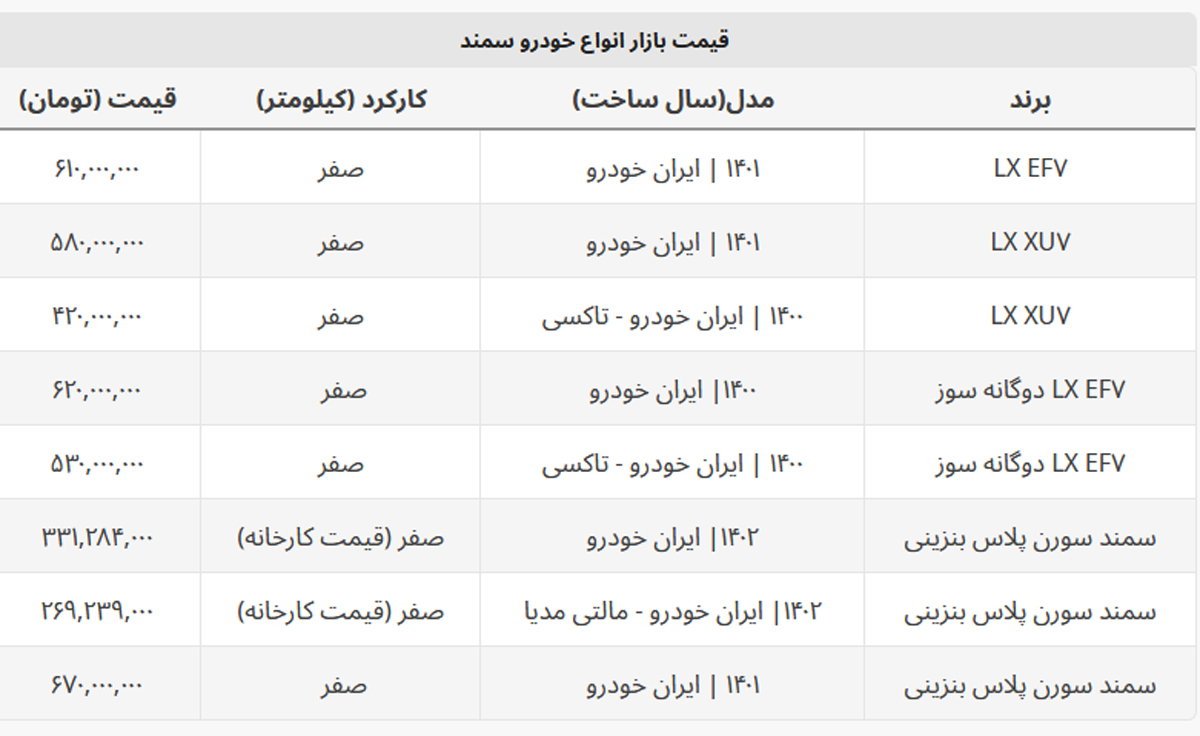 قیمت بازار انواع خودرو سمند

| برند | مدل(سال ساخت) | کارکرد (کیلومتر) | قیمت (تومان) |
|---|---|---|---|
| LX EFV | ۱۴۰۱ \| ایران خودرو | صفر | ۶۱۰,۰۰۰,۰۰۰ |
| LX XUV | ۱۴۰۱ \| ایران خودرو | صفر | ۵۸۰,۰۰۰,۰۰۰ |
| LX XUV | ۱۴۰۰ \| ایران خودرو - تاکسی | صفر | ۴۲۰,۰۰۰,۰۰۰ |
| LX EFV دوگانه سوز | ۱۴۰۰\| ایران خودرو | صفر | ۶۲۰,۰۰۰,۰۰۰ |
| LX EFV دوگانه سوز | ۱۴۰۰ \| ایران خودرو - تاکسی | صفر | ۵۳۰,۰۰۰,۰۰۰ |
| سمند سورن پلاس بنزینی | ۱۴۰۲\| ایران خودرو | صفر (قیمت کارخانه) | ۳۳۱,۲۸۴,۰۰۰ |
| سمند سورن پلاس بنزینی | ۱۴۰۲\| ایران خودرو - مالتی مدیا | صفر (قیمت کارخانه) | ۲۶۹,۲۳۹,۰۰۰ |
| سمند سورن پلاس بنزینی | ۱۴۰۱ \| ایران خودرو | صفر | ۶۷۰,۰۰۰,۰۰۰ |